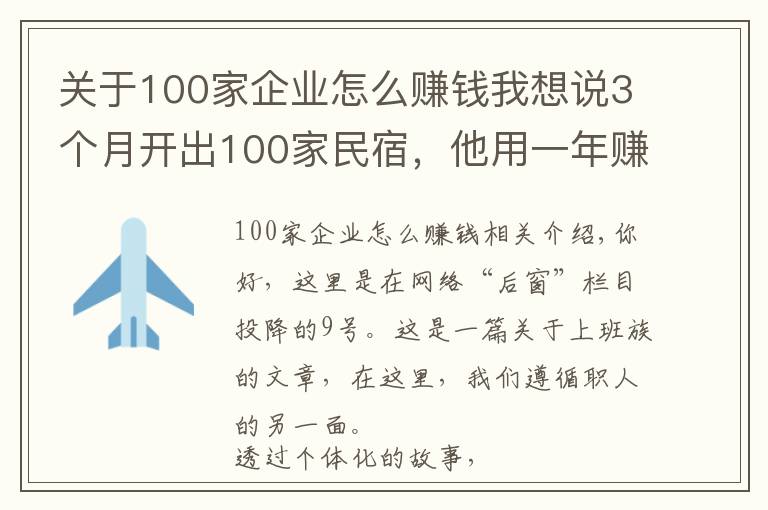 关于100家企业怎么赚钱我想说3个月开出100家民宿，他用一年赚

100家企业怎么赚钱相关介绍，你好，这里是在网络“后窗”栏目投降的9号。这是一篇关于上班族的文章，在这里，我们遵循职人的另一面。
透过个体化的故事，